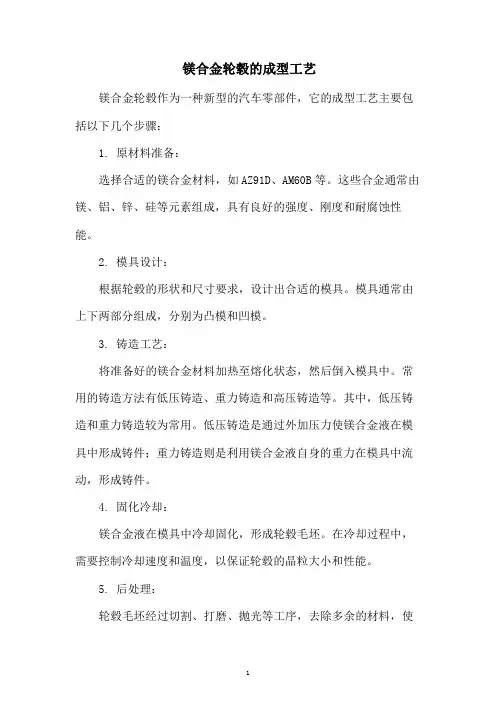 镁合金轮毂的成型工艺

镁合金轮毂作为一种新型的汽车零部件，它的成型工艺主要包括以下几个步骤：

1. 原材料准备：

选择合适的镁合金材料，如AZ91D、AM60B等。这些合金通常由镁、铝、锌、硅等元素组成，具有良好的强度、刚度和耐腐蚀性能。

2. 模具设计：

根据轮毂的形状和尺寸要求，设计出合适的模具。模具通常由上下两部分组成，分别为凸模和凹模。

3. 铸造工艺：

将准备好的镁合金材料加热至熔化状态，然后倒入模具中。常用的铸造方法有低压铸造、重力铸造和高压铸造等。其中，低压铸造和重力铸造较为常用。低压铸造是通过外加压力使镁合金液在模具中形成铸件；重力铸造则是利用镁合金液自身的重力在模具中流动，形成铸件。

4. 固化冷却：

镁合金液在模具中冷却固化，形成轮毂毛坯。在冷却过程中，需要控制冷却速度和温度，以保证轮毂的晶粒大小和性能。

5. 后处理：

轮毂毛坯经过切割、打磨、抛光等工序，去除多余的材料，使

1